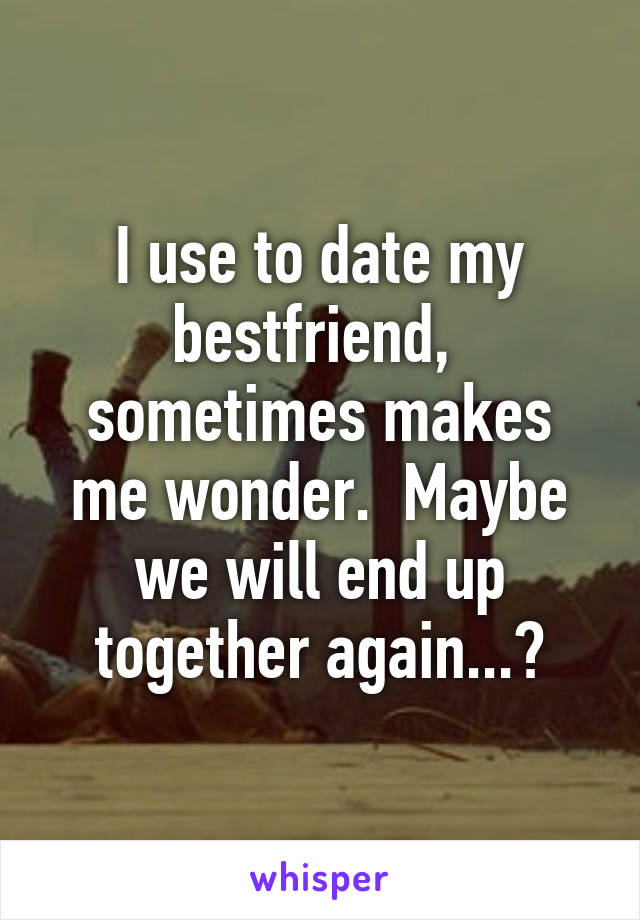 I use to date my bestfriend, sometimes makes me wonder.  Maybe we will end up together again...?

whisper